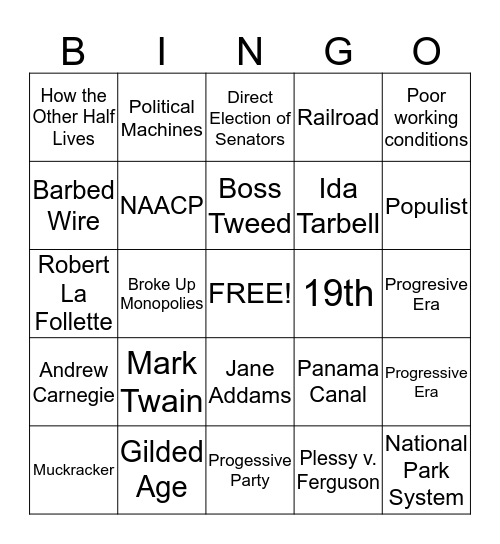 | B | I | N | G | O |
|---|---|---|---|---|
| How the Other Half Lives | Political Machines | Direct Election of Senators | Railroad | Poor working conditions |
| Barbed Wire | NAACP | Boss Tweed | Ida Tarbell | Populist |
| Robert La Follette | Broke Up Monopolies | FREE! | 19th | Progresive Era |
| Andrew Carnegie | Mark Twain | Jane Addams | Panama Canal | Progressive Era |
| Muckracker | Gilded Age | Progessive Party | Plessy v. Ferguson | National Park System |